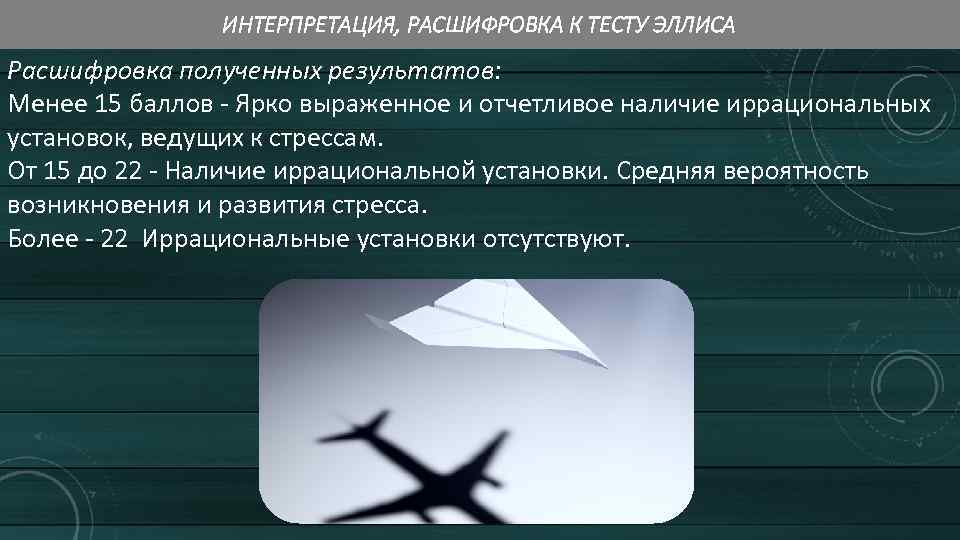 ИНТЕРПРЕТАЦИЯ, РАСШИФРОВКА К ТЕСТУ ЭЛЛИСА

Расшифровка полученных результатов:
Менее 15 баллов - Ярко выраженное и отчетливое наличие иррациональных установок, ведущих к стрессам.
От 15 до 22 - Наличие иррациональной установки. Средняя вероятность возникновения и развития стресса.
Более - 22 Иррациональные установки отсутствуют.